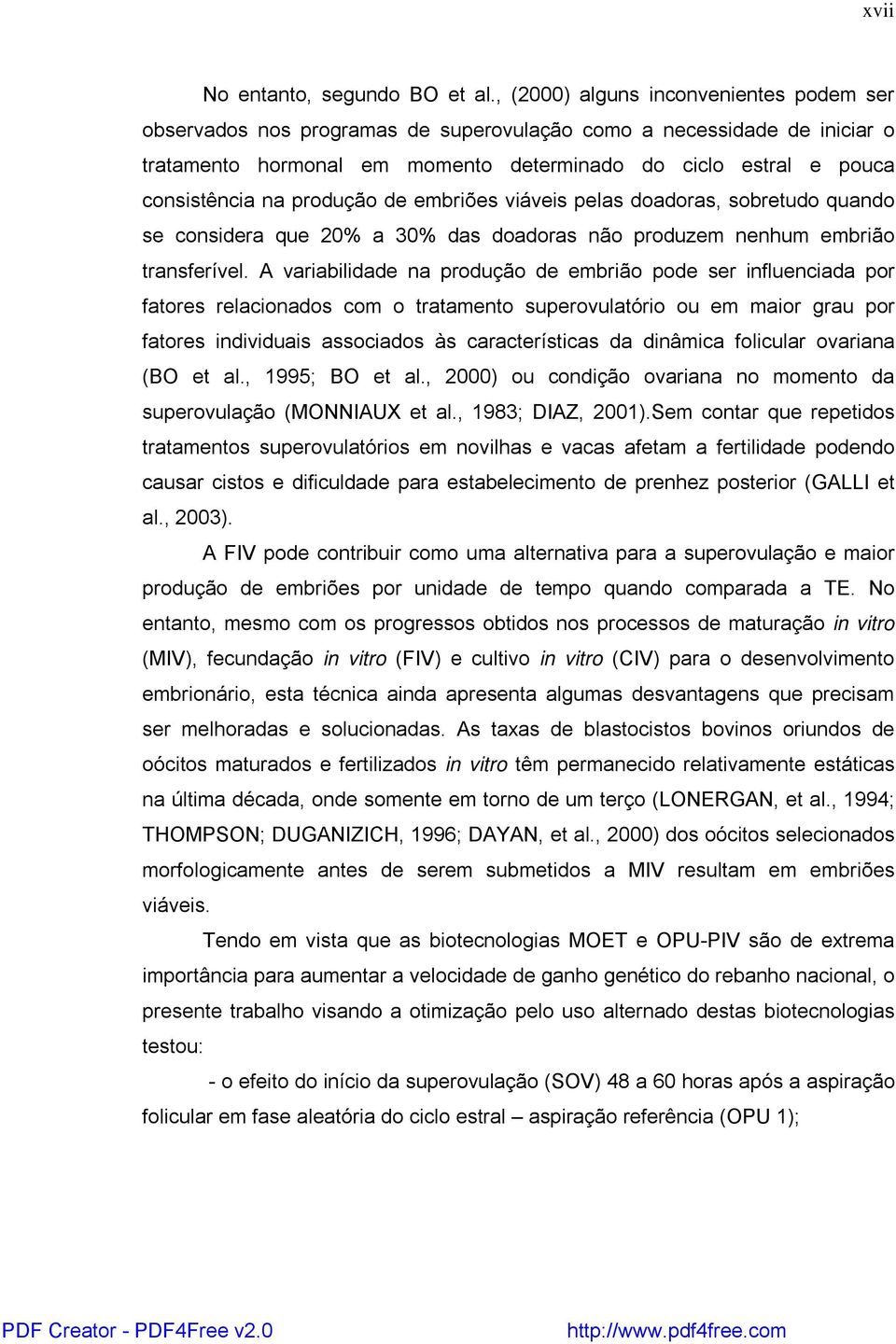 xvii

No entanto, segundo BO et al., (2000) alguns inconvenientes podem ser observados nos programas de superovulação como a necessidade de iniciar o tratamento hormonal em momento determinado do ciclo estral e pouca consistência na produção de embriões viáveis pelas doadoras, sobretudo quando se considera que 20% a 30% das doadoras não produzem nenhum embrião transferível. A variabilidade na produção de embrião pode ser influenciada por fatores relacionados com o tratamento superovulatório ou em maior grau por fatores individuais associados às características da dinâmica folicular ovariana (BO et al., 1995; BO et al., 2000) ou condição ovariana no momento da superovulação (MONNIAUX et al., 1983; DIAZ, 2001).Sem contar que repetidos tratamentos superovulatórios em novilhas e vacas afetam a fertilidade podendo causar cistos e dificuldade para estabelecimento de prenhez posterior (GALLI et al., 2003).

A FIV pode contribuir como uma alternativa para a superovulação e maior produção de embriões por unidade de tempo quando comparada a TE. No entanto, mesmo com os progressos obtidos nos processos de maturação in vitro (MIV), fecundação in vitro (FIV) e cultivo in vitro (CIV) para o desenvolvimento embrionário, esta técnica ainda apresenta algumas desvantagens que precisam ser melhoradas e solucionadas. As taxas de blastocistos bovinos oriundos de oócitos maturados e fertilizados in vitro têm permanecido relativamente estáticas na última década, onde somente em torno de um terço (LONERGAN, et al., 1994; THOMPSON; DUGANIZICH, 1996; DAYAN, et al., 2000) dos oócitos selecionados morfologicamente antes de serem submetidos a MIV resultam em embriões viáveis.

Tendo em vista que as biotecnologias MOET e OPU-PIV são de extrema importância para aumentar a velocidade de ganho genético do rebanho nacional, o presente trabalho visando a otimização pelo uso alternado destas biotecnologias testou:

- o efeito do início da superovulação (SOV) 48 a 60 horas após a aspiração folicular em fase aleatória do ciclo estral – aspiração referência (OPU 1);

PDF Creator - PDF4Free v2.0 http://www.pdf4free.com